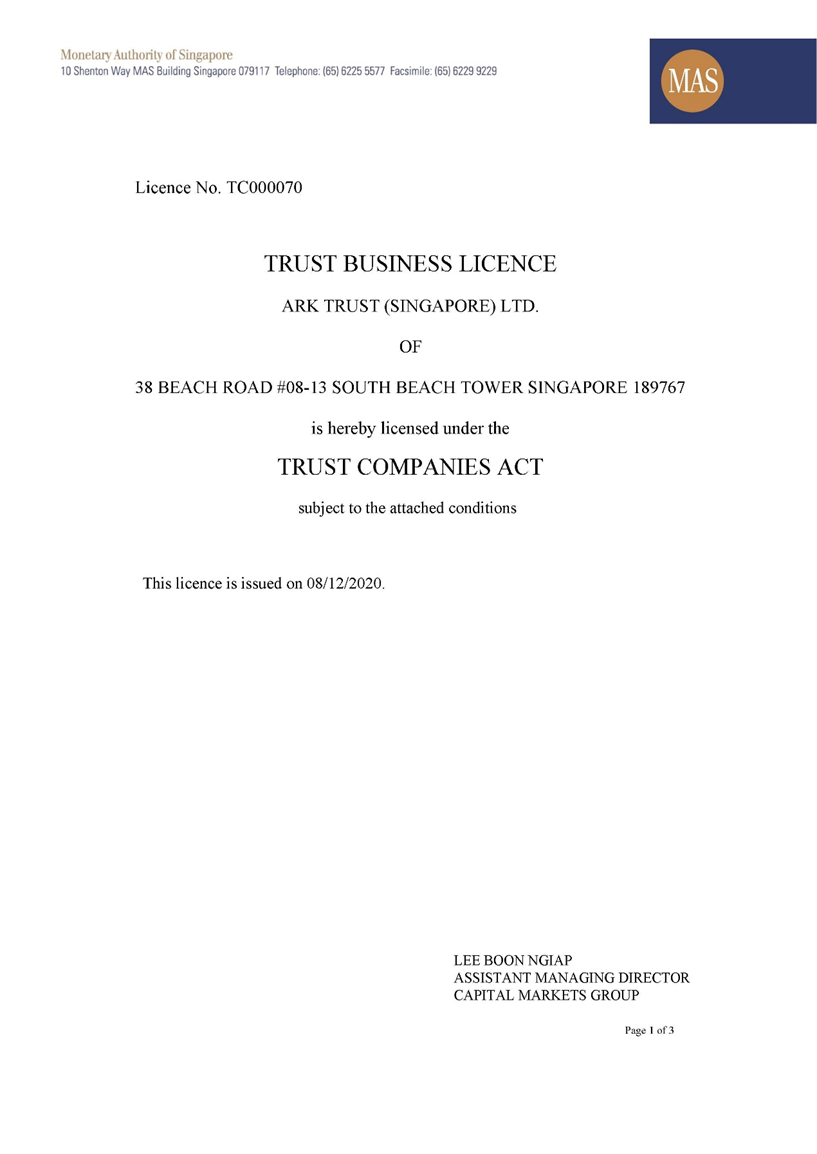 Monetary Authority of Singapore
10 Shenton Way MAS Building Singapore 079117 Telephone: (65) 6225 5577 Facsimile: (65) 6229 9229

MAS

Licence No. TC000070

TRUST BUSINESS LICENCE

ARK TRUST (SINGAPORE) LTD.

OF

38 BEACH ROAD #08-13 SOUTH BEACH TOWER SINGAPORE 189767

is hereby licensed under the

TRUST COMPANIES ACT

subject to the attached conditions

This licence is issued on 08/12/2020.

LEE BOON NGIAP
ASSISTANT MANAGING DIRECTOR
CAPITAL MARKETS GROUP

Page 1 of 3